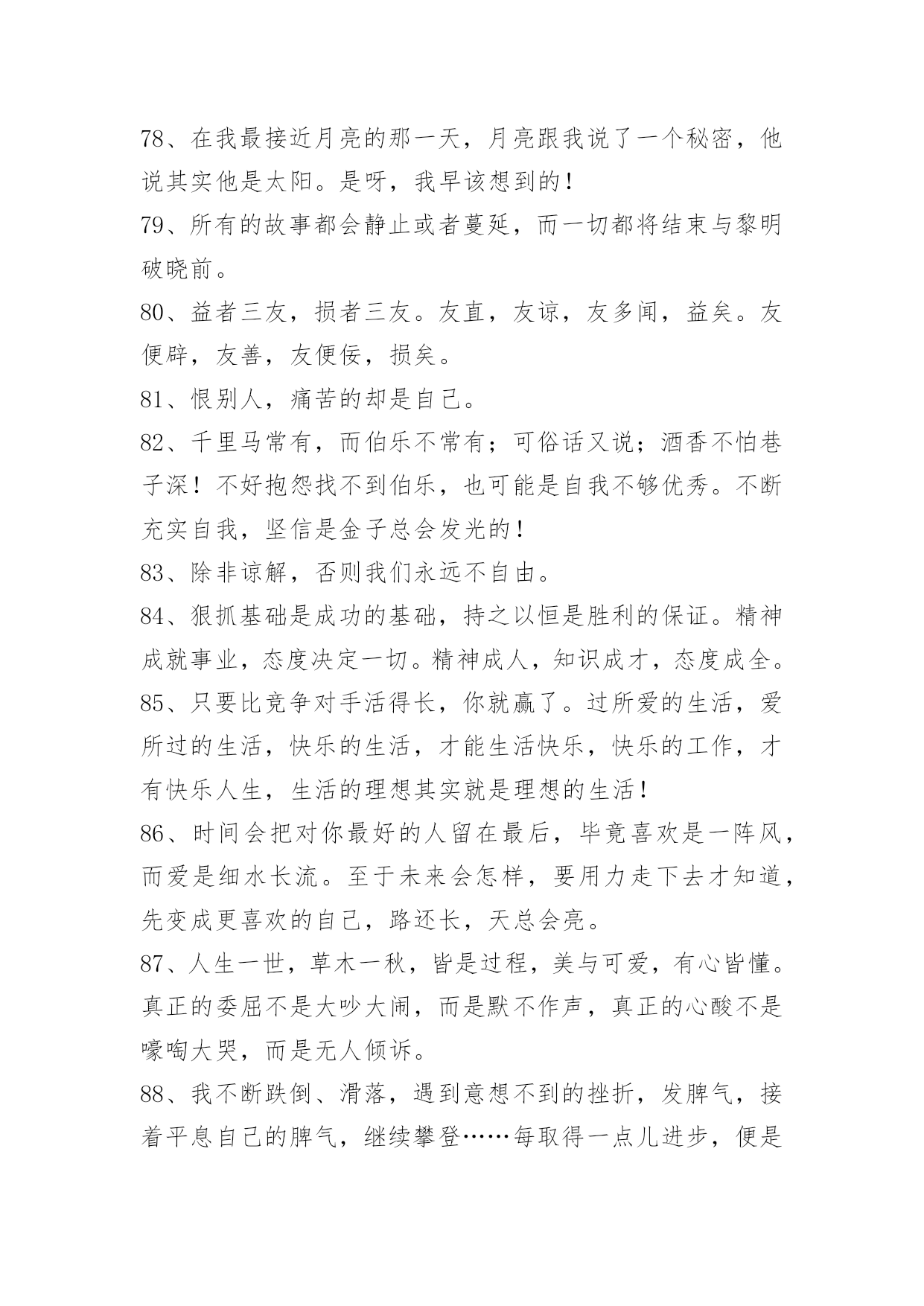 78、在我最接近月亮的那一天，月亮跟我说了一个秘密，他说其实他是太阳。是呀，我早该想到的！

79、所有的故事都会静止或者蔓延，而一切都将结束与黎明破晓前。

80、益者三友，损者三友。友直，友谅，友多闻，益矣。友便辟，友善，友便佞，损矣。

81、恨别人，痛苦的却是自己。

82、千里马常有，而伯乐不常有；可俗话又说；酒香不怕巷子深！不好抱怨找不到伯乐，也可能是自我不够优秀。不断充实自我，坚信是金子总会发光的！

83、除非谅解，否则我们永远不自由。

84、狠抓基础是成功的基础，持之以恒是胜利的保证。精神成就事业，态度决定一切。精神成人，知识成才，态度成全。

85、只要比竞争对手活得长，你就赢了。过所爱的生活，爱所过的生活，快乐的生活，才能生活快乐，快乐的工作，才有快乐人生，生活的理想其实就是理想的生活！

86、时间会把对你最好的人留在最后，毕竟喜欢是一阵风，而爱是细水长流。至于未来会怎样，要用力走下去才知道，先变成更喜欢的自己，路还长，天总会亮。

87、人生一世，草木一秋，皆是过程，美与可爱，有心皆懂。真正的委屈不是大吵大闹，而是默不作声，真正的心酸不是嚎啕大哭，而是无人倾诉。

88、我不断跌倒、滑落，遇到意想不到的挫折，发脾气，接着平息自己的脾气，继续攀登……每取得一点儿进步，便是